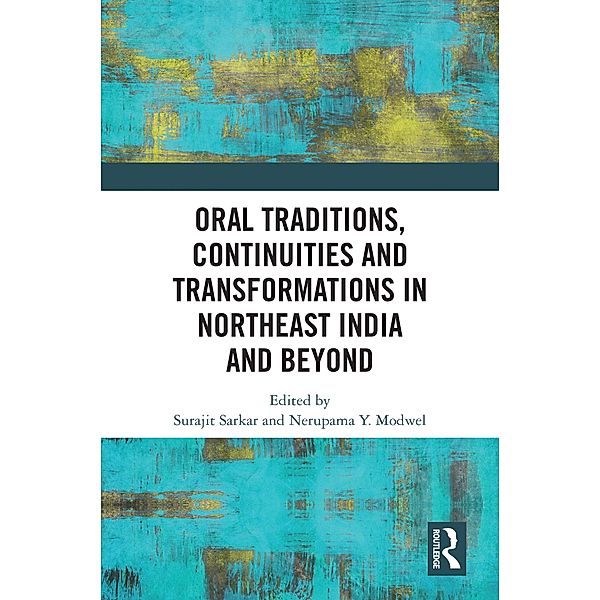 ORAL TRADITIONS, CONTINUITIES AND TRANSFORMATIONS IN NORTHEAST INDIA AND BEYOND

Edited by
Surajit Sarkar and Nerupama Y. Modwel

ROUTLEDGE